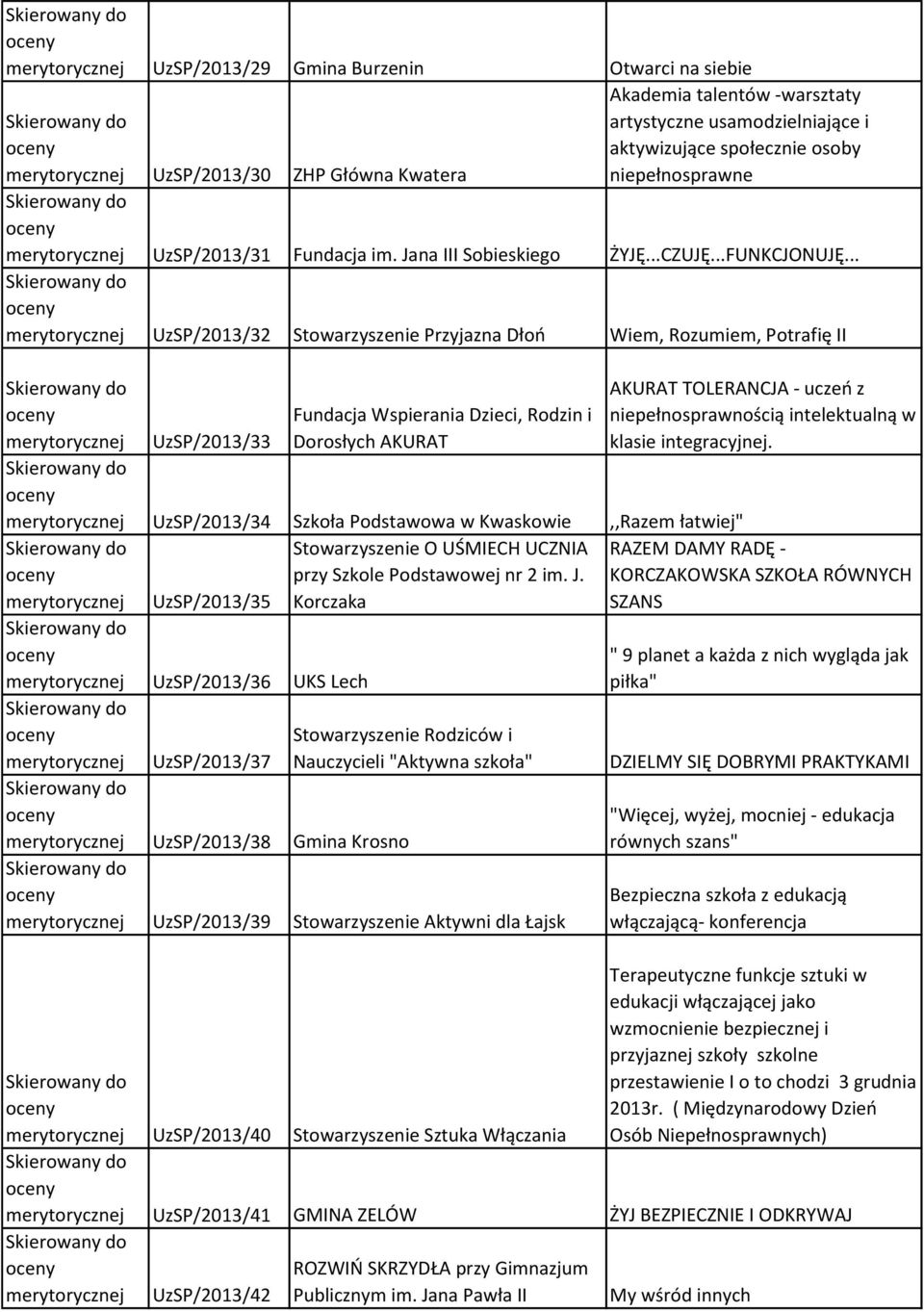 | | | | |
|---|---|---|---|
| Skierowany do oceny merytorycznej | UzSP/2013/29 | Gmina Burzenin | Otwarci na siebie |
| Skierowany do oceny merytorycznej | UzSP/2013/30 | ZHP Główna Kwatera | Akademia talentów -warsztaty artystyczne usamodzielniające i aktywizujące społecznie osoby niepełnosprawne |
| Skierowany do oceny merytorycznej | UzSP/2013/31 | Fundacja im. Jana III Sobieskiego | ŻYJĘ...CZUJĘ...FUNKCJONUJĘ... |
| Skierowany do oceny merytorycznej | UzSP/2013/32 | Stowarzyszenie Przyjazna Dłoń | Wiem, Rozumiem, Potrafię II |
| Skierowany do oceny merytorycznej | UzSP/2013/33 | Fundacja Wspierania Dzieci, Rodzin i Dorosłych AKURAT | AKURAT TOLERANCJA - uczeń z niepełnosprawnością intelektualną w klasie integracyjnej. |
| Skierowany do oceny merytorycznej | UzSP/2013/34 | Szkoła Podstawowa w Kwaskowie | ,,Razem łatwiej" |
| Skierowany do oceny merytorycznej | UzSP/2013/35 | Stowarzyszenie O UŚMIECH UCZNIA przy Szkole Podstawowej nr 2 im. J. Korczaka | RAZEM DAMY RADĘ - KORCZAKOWSKA SZKOŁA RÓWNYCH SZANS |
| Skierowany do oceny merytorycznej | UzSP/2013/36 | UKS Lech | " 9 planet a każda z nich wygląda jak piłka" |
| Skierowany do oceny merytorycznej | UzSP/2013/37 | Stowarzyszenie Rodziców i Nauczycieli "Aktywna szkoła" | DZIELMY SIĘ DOBRYMI PRAKTYKAMI |
| Skierowany do oceny merytorycznej | UzSP/2013/38 | Gmina Krosno | "Więcej, wyżej, mocniej - edukacja równych szans" |
| Skierowany do oceny merytorycznej | UzSP/2013/39 | Stowarzyszenie Aktywni dla Łajsk | Bezpieczna szkoła z edukacją włączającą- konferencja |
| Skierowany do oceny merytorycznej | UzSP/2013/40 | Stowarzyszenie Sztuka Włączania | Terapeutyczne funkcje sztuki w edukacji włączającej jako wzmocnienie bezpiecznej i przyjaznej szkoły szkolne przestawienie I o to chodzi 3 grudnia 2013r. ( Międzynarodowy Dzień Osób Niepełnosprawnych) |
| Skierowany do oceny merytorycznej | UzSP/2013/41 | GMINA ZELÓW | ŻYJ BEZPIECZNIE I ODKRYWAJ |
| Skierowany do oceny merytorycznej | UzSP/2013/42 | ROZWIŃ SKRZYDŁA przy Gimnazjum Publicznym im. Jana Pawła II | My wśród innych |